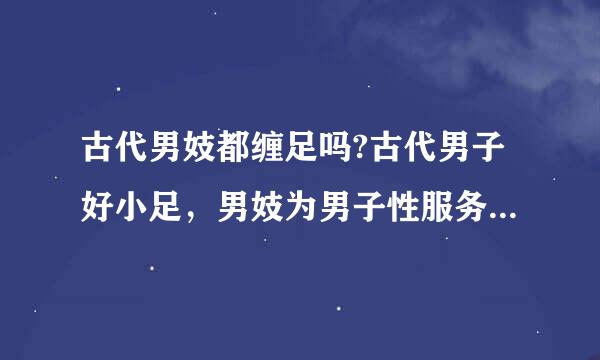 古代男妓都缠足吗?古代男子好小足，男妓为男子性服务...